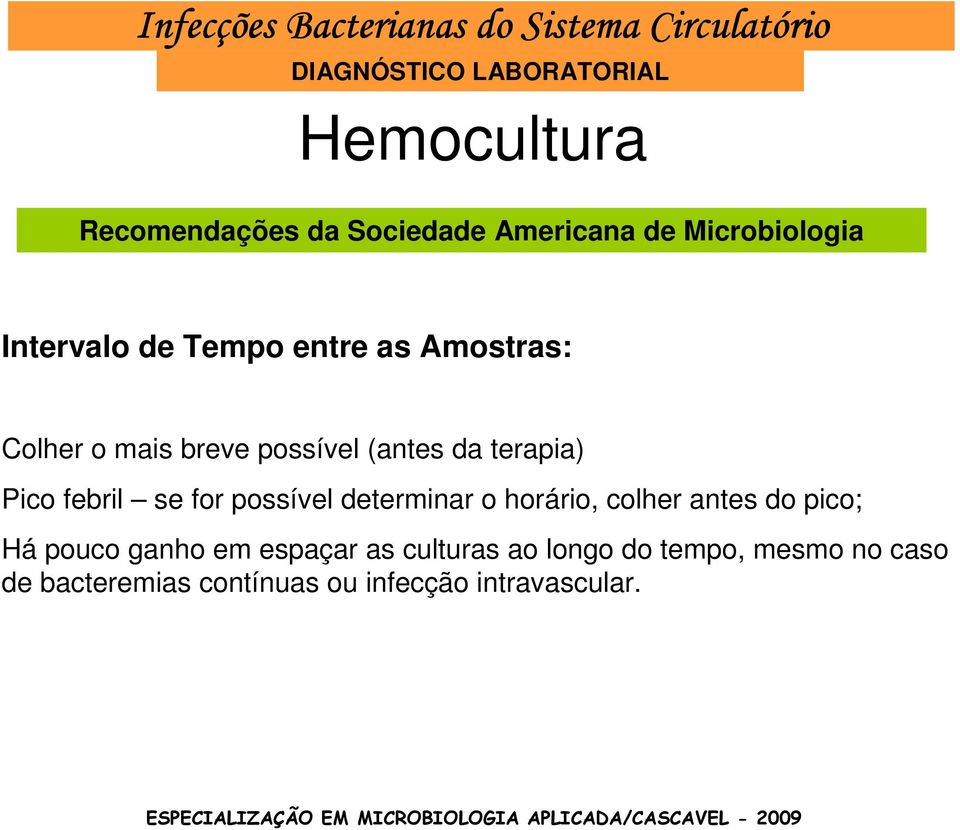 Infecções Bacterianas do Sistema Circulatório
DIAGNÓSTICO LABORATORIAL

Hemocultura

Recomendações da Sociedade Americana de Microbiologia

Intervalo de Tempo entre as Amostras:

Colher o mais breve possível (antes da terapia)

Pico febril – se for possível determinar o horário, colher antes do pico;

Há pouco ganho em espaçar as culturas ao longo do tempo, mesmo no caso de bacteremias contínuas ou infecção intravascular.

ESPECIALIZAÇÃO EM MICROBIOLOGIA APLICADA/CASCAVEL - 2009